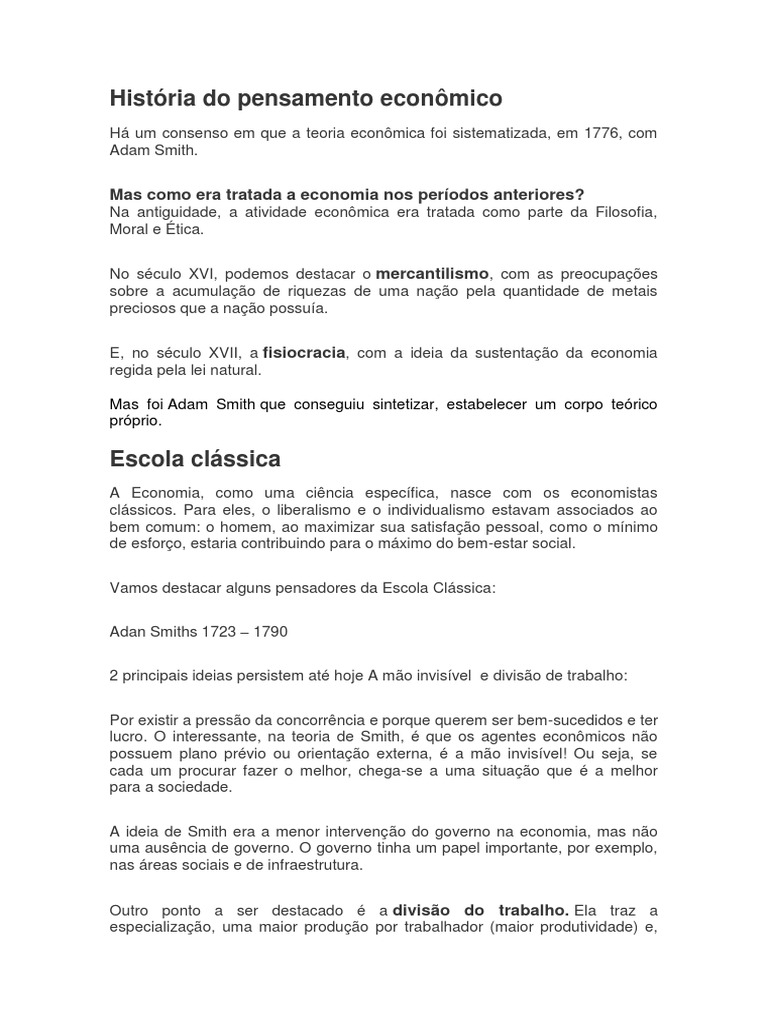 História do pensamento econômico

Há um consenso em que a teoria econômica foi sistematizada, em 1776, com Adam Smith.

Mas como era tratada a economia nos períodos anteriores?
Na antiguidade, a atividade econômica era tratada como parte da Filosofia, Moral e Ética.

No século XVI, podemos destacar o mercantilismo, com as preocupações sobre a acumulação de riquezas de uma nação pela quantidade de metais preciosos que a nação possuía.

E, no século XVII, a fisiocracia, com a ideia da sustentação da economia regida pela lei natural.

Mas foi Adam Smith que conseguiu sintetizar, estabelecer um corpo teórico próprio.

Escola clássica

A Economia, como uma ciência específica, nasce com os economistas clássicos. Para eles, o liberalismo e o individualismo estavam associados ao bem comum: o homem, ao maximizar sua satisfação pessoal, como o mínimo de esforço, estaria contribuindo para o máximo do bem-estar social.

Vamos destacar alguns pensadores da Escola Clássica:

Adan Smiths 1723 – 1790

2 principais ideias persistem até hoje A mão invisível e divisão de trabalho:

Por existir a pressão da concorrência e porque querem ser bem-sucedidos e ter lucro. O interessante, na teoria de Smith, é que os agentes econômicos não possuem plano prévio ou orientação externa, é a mão invisível! Ou seja, se cada um procurar fazer o melhor, chega-se a uma situação que é a melhor para a sociedade.

A ideia de Smith era a menor intervenção do governo na economia, mas não uma ausência de governo. O governo tinha um papel importante, por exemplo, nas áreas sociais e de infraestrutura.

Outro ponto a ser destacado é a divisão do trabalho. Ela traz a especialização, uma maior produção por trabalhador (maior produtividade) e,